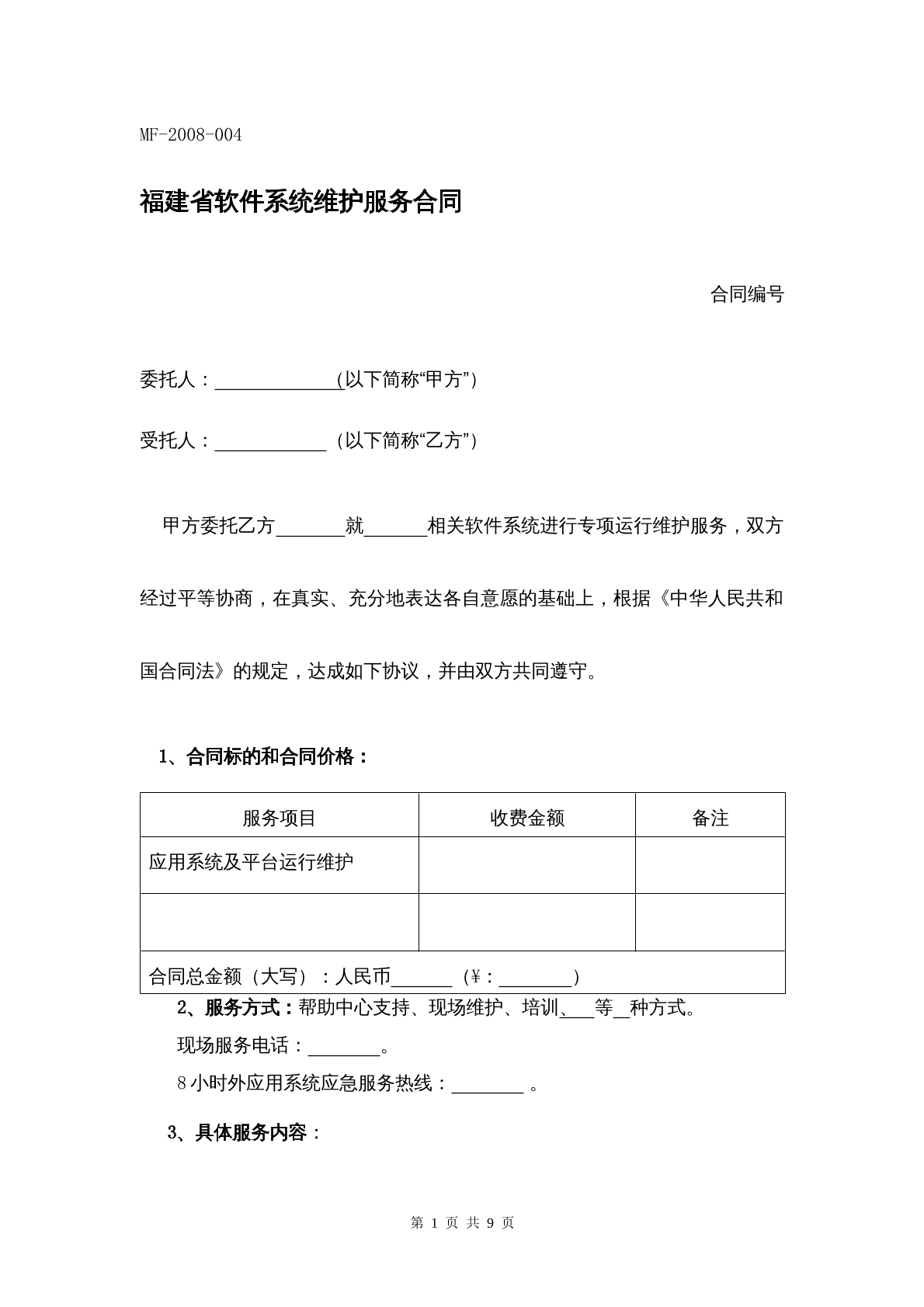 MF-2008-004

福建省软件系统维护服务合同

合同编号

委托人：____(以下简称“甲方”)

受托人：____（以下简称“乙方”）

甲方委托乙方____就____相关软件系统进行专项运行维护服务，双方经过平等协商，在真实、充分地表达各自意愿的基础上，根据《中华人民共和国合同法》的规定，达成如下协议，并由双方共同遵守。

1、合同标的和合同价格：

| 服务项目 | 收费金额 | 备注 |
|---|---|---|
| 应用系统及平台运行维护 | | |
| | | |
| 合同总金额（大写）：人民币____（¥：____） | | |

2、服务方式：帮助中心支持、现场维护、培训、____等____种方式。

现场服务电话：____。

8小时外应用系统应急服务热线：____。

3、具体服务内容：

第1页 共9页